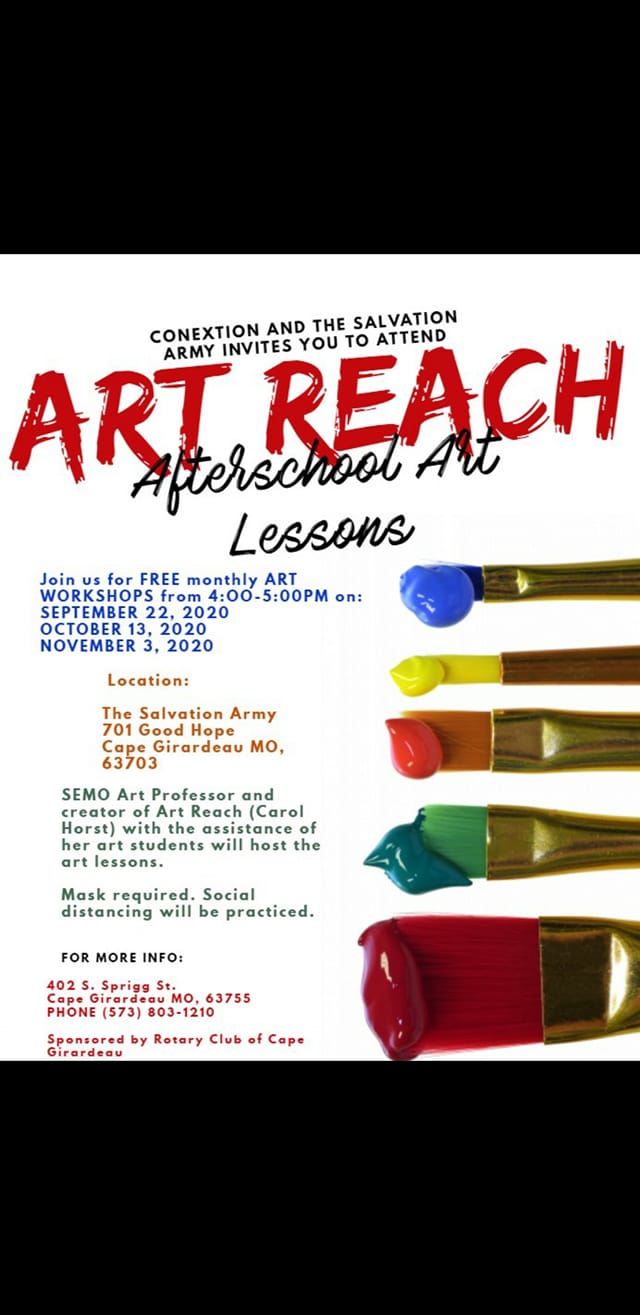 CONEXTION AND THE SALVATION ARMY INVITES YOU TO ATTEND

ART REACH

Afterschool Art Lessons

Join us for FREE monthly ART WORKSHOPS from 4:00-5:00PM on:
SEPTEMBER 22, 2020
OCTOBER 13, 2020
NOVEMBER 3, 2020

Location:

The Salvation Army
701 Good Hope
Cape Girardeau MO, 63703

SEMO Art Professor and creator of Art Reach (Carol Horst) with the assistance of her art students will host the art lessons.

Mask required. Social distancing will be practiced.

FOR MORE INFO:

402 S. Sprigg St.
Cape Girardeau MO, 63755
PHONE (573) 803-1210

Sponsored by Rotary Club of Cape Girardeau